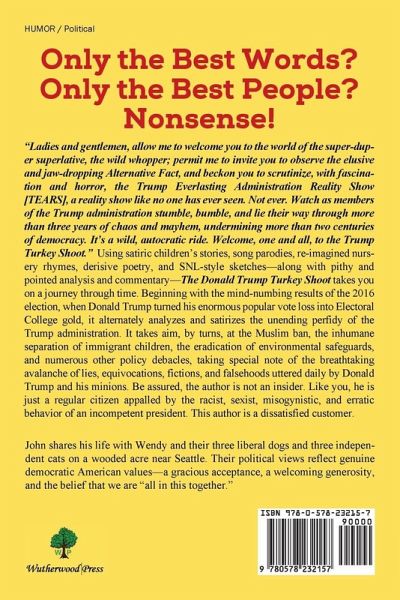 HUMOR / Political

Only the Best Words? Only the Best People? Nonsense!

"Ladies and gentlemen, allow me to welcome you to the world of the super-duper superlative, the wild whopper; permit me to invite you to observe the elusive and jaw-dropping Alternative Fact, and beckon you to scrutinize, with fascination and horror, the Trump Everlasting Administration Reality Show [TEARS], a reality show like no one has ever seen. Not ever. Watch as members of the Trump administration stumble, bumble, and lie their way through more than three years of chaos and mayhem, undermining more than two centuries of democracy. It's a wild, autocratic ride. Welcome, one and all, to the Trump Turkey Shoot." Using satiric children's stories, song parodies, re-imagined nursery rhymes, derisive poetry, and SNL-style sketches—along with pithy and pointed analysis and commentary—The Donald Trump Turkey Shoot takes you on a journey through time. Beginning with the mind-numbing results of the 2016 election, when Donald Trump turned his enormous popular vote loss into Electoral College gold, it alternately analyzes and satirizes the unending perfidy of the Trump administration. It takes aim, by turns, at the Muslim ban, the inhumane separation of immigrant children, the eradication of environmental safeguards, and numerous other policy debacles, taking special note of the breathtaking avalanche of lies, equivocations, fictions, and falsehoods uttered daily by Donald Trump and his minions. Be assured, the author is not an insider. Like you, he is just a regular citizen appalled by the racist, sexist, misogynistic, and erratic behavior of an incompetent president. This author is a dissatisfied customer.

John shares his life with Wendy and their three liberal dogs and three independent cats on a wooded acre near Seattle. Their political views reflect genuine democratic American values—a gracious acceptance, a welcoming generosity, and the belief that we are "all in this together."

WP

Wutherwood Press

ISBN 978-0-578-23215-7

90000

9 780578 232157